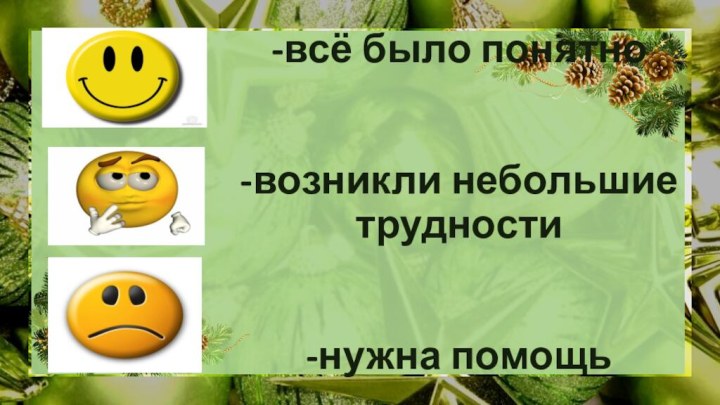 -всё было понятно

-возникли небольшие трудности

-нужна помощь